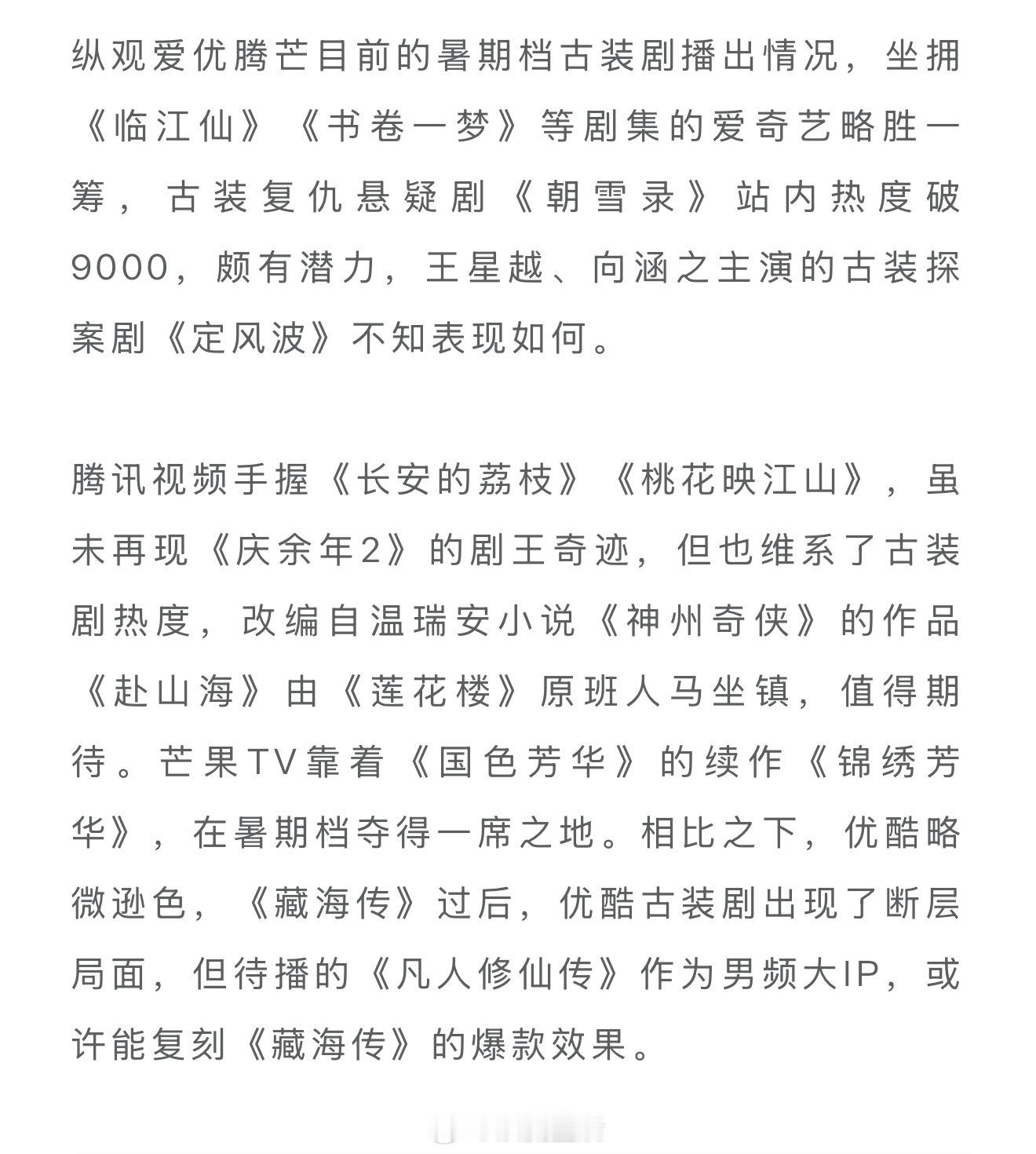 纵观爱优腾芒目前的暑期档古装剧播出情况，坐拥《临江仙》《书卷一梦》等剧集的爱奇艺略胜一筹，古装复仇悬疑剧《朝雪录》站内热度破9000，颇有潜力，王星越、向涵之主演的古装探案剧《定风波》不知表现如何。

腾讯视频手握《长安的荔枝》《桃花映江山》，虽未再现《庆余年2》的剧王奇迹，但也维系了古装剧热度，改编自温瑞安小说《神州奇侠》的作品《赴山海》由《莲花楼》原班人马坐镇，值得期待。芒果TV靠着《国色芳华》的续作《锦绣芳华》，在暑期档夺得一席之地。相比之下，优酷略微逊色，《藏海传》过后，优酷古装剧出现了断层局面，但待播的《凡人修仙传》作为男频大IP，或许能复刻《藏海传》的爆款效果。